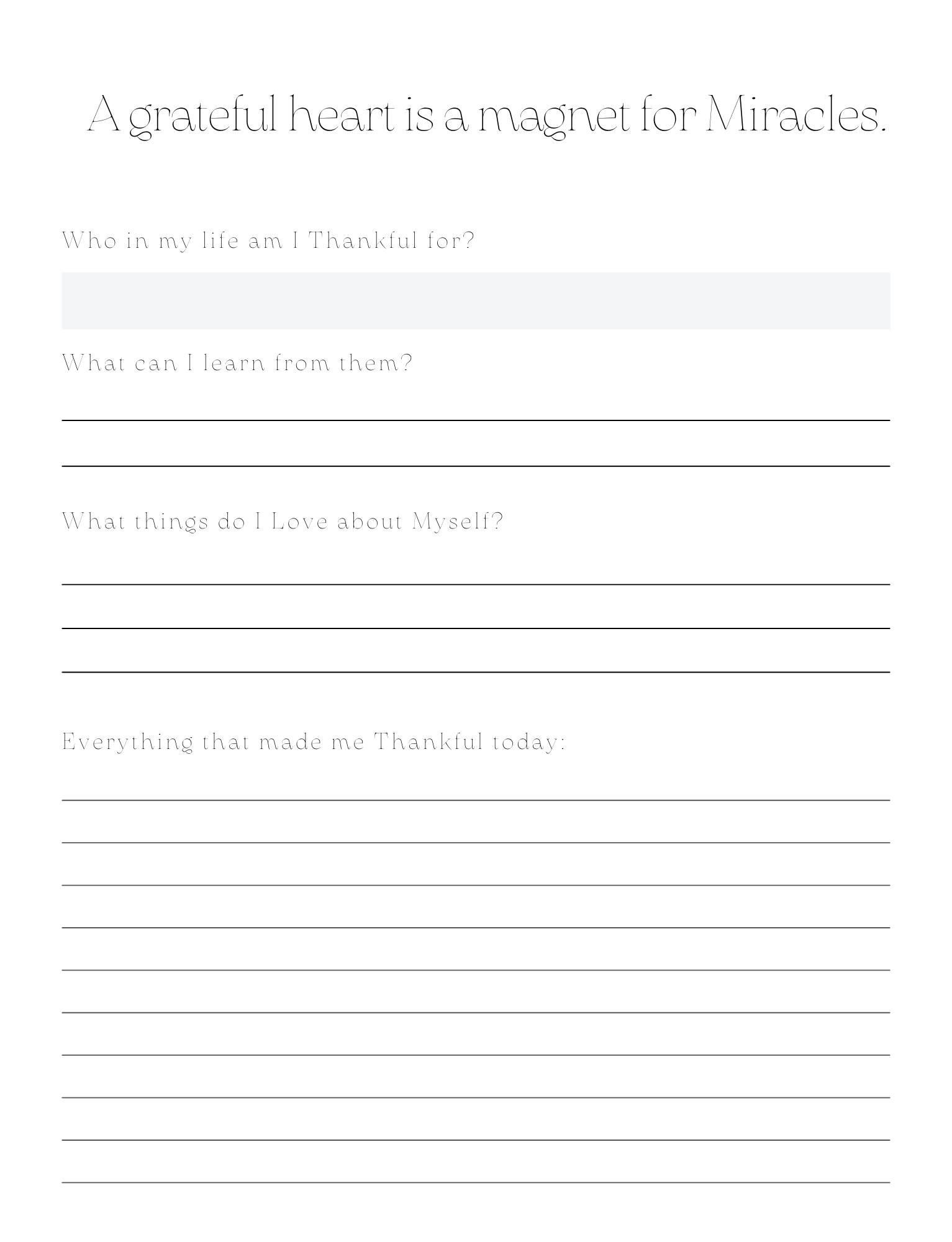 A grateful heart is a magnet for Miracles.

Who in my life am I Thankful for?

What can I learn from them?

What things do I Love about Myself?

Everything that made me Thankful today: